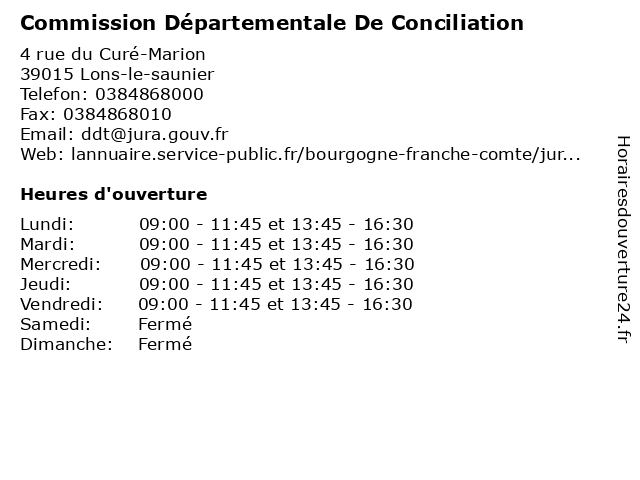 Commission Départementale De Conciliation

4 rue du Curé-Marion
39015 Lons-le-saunier
Telefon: 0384868000
Fax: 0384868010
Email: ddt@jura.gouv.fr
Web: lannuaire.service-public.fr/bourgogne-franche-comte/jur...

Heures d'ouverture

Lundi: 09:00 - 11:45 et 13:45 - 16:30
Mardi: 09:00 - 11:45 et 13:45 - 16:30
Mercredi: 09:00 - 11:45 et 13:45 - 16:30
Jeudi: 09:00 - 11:45 et 13:45 - 16:30
Vendredi: 09:00 - 11:45 et 13:45 - 16:30
Samedi: Fermé
Dimanche: Fermé

Horairesdouverture24.fr